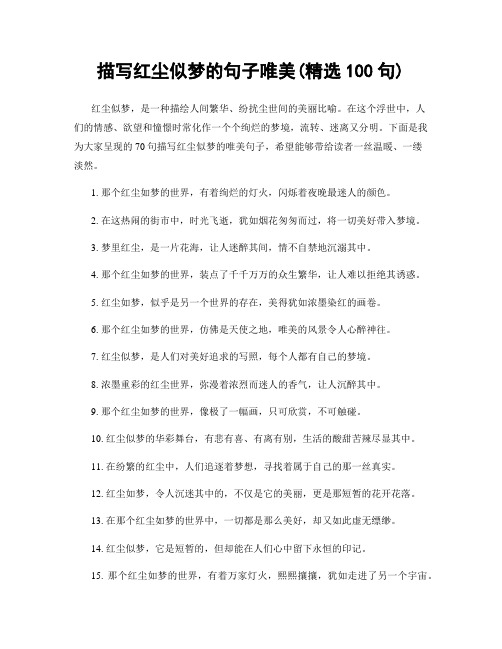 描写红尘似梦的句子唯美(精选 100 句)

红尘似梦，是一种描绘人间繁华、纷扰尘世间的美丽比喻。在这个浮世中，人们的情感、欲望和憧憬时常化作一个个绚烂的梦境，流转、迷离又分明。下面是我为大家呈现的 70 句描写红尘似梦的唯美句子，希望能够带给读者一丝温暖、一缕淡然。

1. 那个红尘如梦的世界，有着绚烂的灯火，闪烁着夜晚最迷人的颜色。

2. 在这热闹的街市中，时光飞逝，犹如烟花匆匆而过，将一切美好带入梦境。

3. 梦里红尘，是一片花海，让人迷醉其间，情不自禁地沉溺其中。

4. 那个红尘如梦的世界，装点了千千万万的众生繁华，让人难以拒绝其诱惑。

5. 红尘如梦，似乎是另一个世界的存在，美得犹如浓墨染红的画卷。

6. 那个红尘如梦的世界，仿佛是天使之地，唯美的风景令人心醉神往。

7. 红尘似梦，是人们对美好追求的写照，每个人都有自己的梦境。

8. 浓墨重彩的红尘世界，弥漫着浓烈而迷人的香气，让人沉醉其中。

9. 那个红尘如梦的世界，像极了一幅画，只可欣赏，不可触碰。

10. 红尘似梦的华彩舞台，有悲有喜、有离有别，生活的酸甜苦辣尽显其中。

11. 在纷繁的红尘中，人们追逐着梦想，寻找着属于自己的那一丝真实。

12. 红尘如梦，令人沉迷其中的，不仅是它的美丽，更是那短暂的花开花落。

13. 在那个红尘如梦的世界中，一切都是那么美好，却又如此虚无缥缈。

14. 红尘似梦，它是短暂的，但却能在人们心中留下永恒的印记。

15. 那个红尘如梦的世界，有着万家灯火，熙熙攘攘，犹如走进了另一个宇宙。